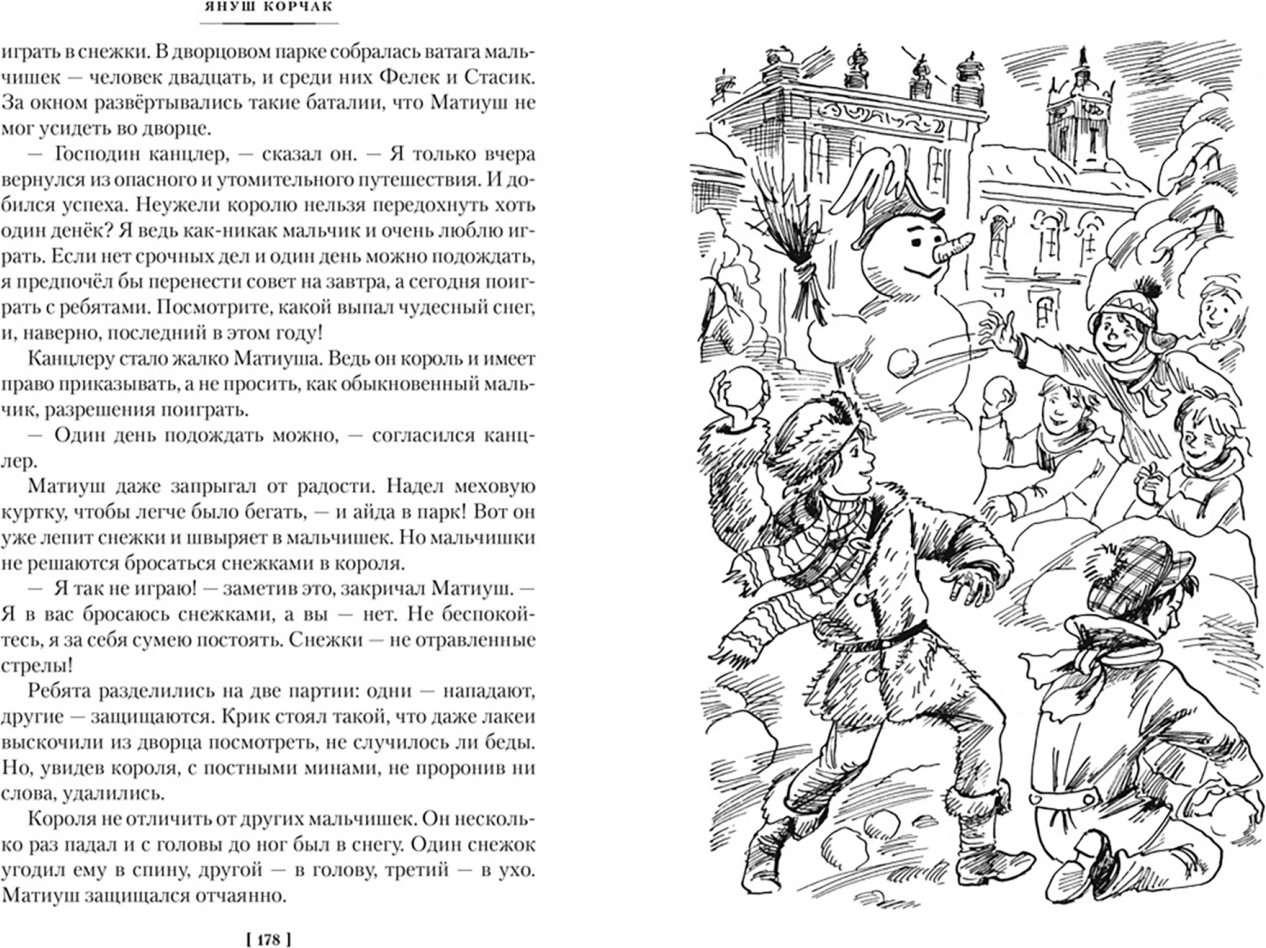 ЯНУШ КОРЧАК

играть в снежки. В дворцовом парке собралась ватага мальчишек — человек двадцать, и среди них Фелек и Стасик. За окном развёртывались такие баталии, что Матиуш не мог усидеть во дворце.

— Господин канцлер, — сказал он. — Я только вчера вернулся из опасного и утомительного путешествия. И добился успеха. Неужели королю нельзя передохнуть хоть один денёк? Я ведь как-никак мальчик и очень люблю играть. Если нет срочных дел и один день можно подождать, я предпочёл бы перенести совет на завтра, а сегодня поиграть с ребятами. Посмотрите, какой выпал чудесный снег, и, наверно, последний в этом году!

Канцлеру стало жалко Матиуша. Ведь он король и имеет право приказывать, а не просить, как обыкновенный мальчик, разрешения поиграть.

— Один день подождать можно, — согласился канцлер.

Матиуш даже запрыгал от радости. Надел меховую куртку, чтобы легче было бегать, — и айда в парк! Вот он уже лепит снежки и швыряет в мальчишек. Но мальчишки не решаются бросаться снежками в короля.

— Я так не играю! — заметив это, закричал Матиуш. — Я в вас бросаюсь снежками, а вы — нет. Не беспокойтесь, я за себя сумею постоять. Снежки — не отравленные стрелы!

Ребята разделились на две партии: одни — нападают, другие — защищаются. Крик стоял такой, что даже лакеи выскочили из дворца посмотреть, не случилось ли беды. Но, увидев короля, с постными минами, не проронив ни слова, удалились.

Короля не отличить от других мальчишек. Он несколько раз падал и с головы до ног был в снегу. Один снежок угодил ему в спину, другой — в голову, третий — в ухо. Матиуш защищался отчаянно.

[ 178 ]